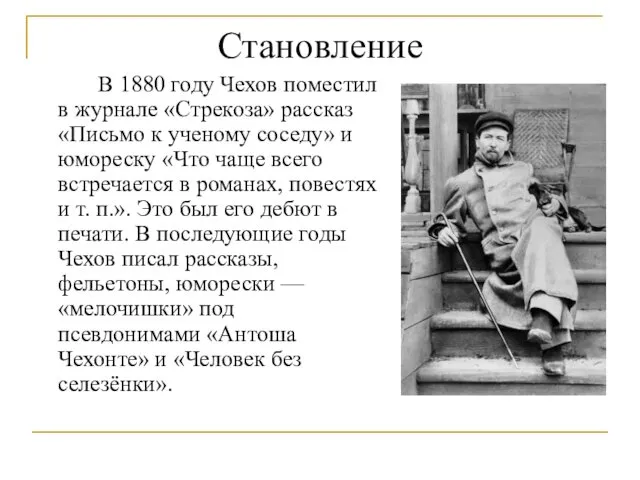 Становление

В 1880 году Чехов поместил в журнале «Стрекоза» рассказ «Письмо к ученому соседу» и юмореску «Что чаще всего встречается в романах, повестях и т. п.». Это был его дебют в печати. В последующие годы Чехов писал рассказы, фельетоны, юморески — «мелочишки» под псевдонимами «Антоша Чехонте» и «Человек без селезёнки».